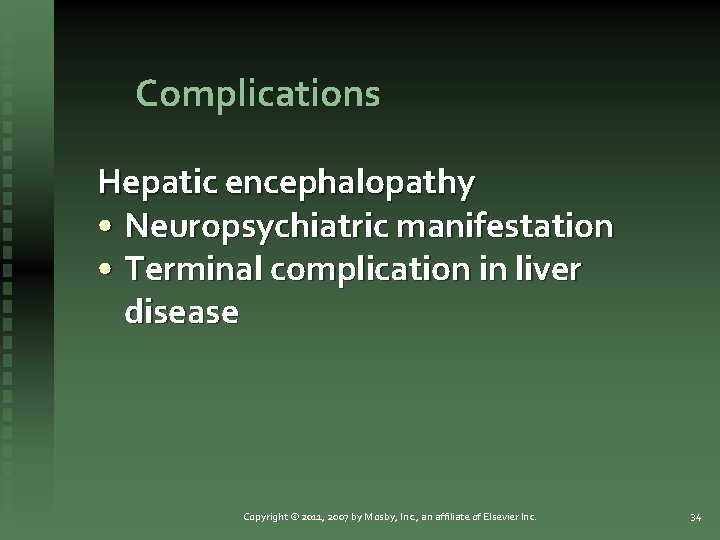 Complications

Hepatic encephalopathy

• Neuropsychiatric manifestation
• Terminal complication in liver disease

Copyright © 2011, 2007 by Mosby, Inc., an affiliate of Elsevier Inc.

34